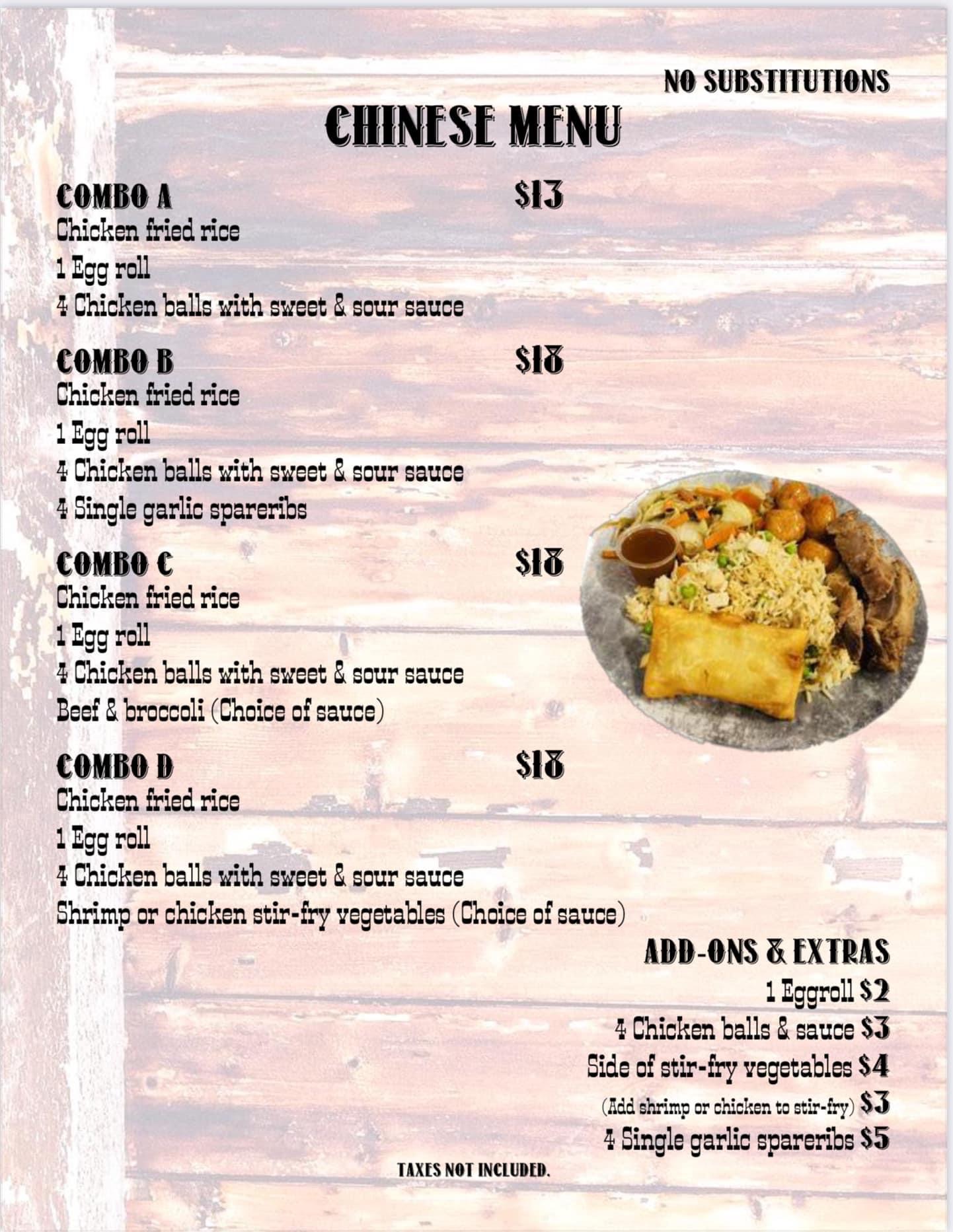 NO SUBSTITUTIONS

CHINESE MENU

COMBO A $13
Chicken fried rice
1 Egg roll
4 Chicken balls with sweet & sour sauce

COMBO B $18
Chicken fried rice
1 Egg roll
4 Chicken balls with sweet & sour sauce
4 Single garlic spareribs

COMBO C $18
Chicken fried rice
1 Egg roll
4 Chicken balls with sweet & sour sauce
Beef & broccoli (Choice of sauce)

COMBO D $18
Chicken fried rice
1 Egg roll
4 Chicken balls with sweet & sour sauce
Shrimp or chicken stir-fry vegetables (Choice of sauce)

ADD-ONS & EXTRAS
1 Eggroll $2
4 Chicken balls & sauce $3
Side of stir-fry vegetables $4
(Add shrimp or chicken to stir-fry) $3
4 Single garlic spareribs $5

TAXES NOT INCLUDED.